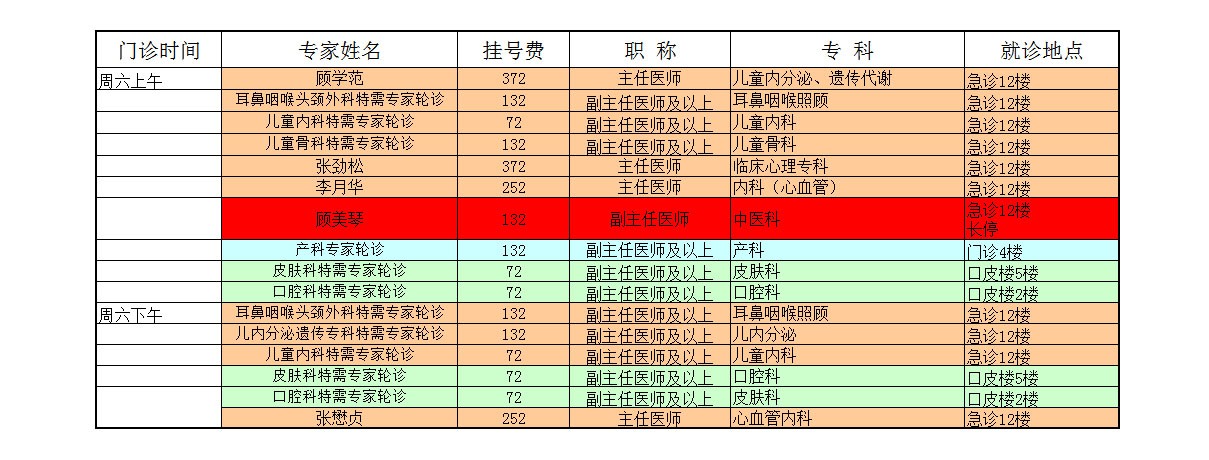 | 门诊时间 | 专家姓名 | 挂号费 | 职 称 | 专 科 | 就诊地点 |
|---|---|---|---|---|---|
| 周六上午 | 顾学范 | 372 | 主任医师 | 儿童内分泌、遗传代谢 | 急诊12楼 |
| | 耳鼻咽喉头颈外科特需专家轮诊 | 132 | 副主任医师及以上 | 耳鼻咽喉照顾 | 急诊12楼 |
| | 儿童内科特需专家轮诊 | 72 | 副主任医师及以上 | 儿童内科 | 急诊12楼 |
| | 儿童骨科特需专家轮诊 | 132 | 副主任医师及以上 | 儿童骨科 | 急诊12楼 |
| | 张劲松 | 372 | 主任医师 | 临床心理专科 | 急诊12楼 |
| | 李月华 | 252 | 主任医师 | 内科（心血管） | 急诊12楼 |
| | 顾美琴 | 132 | 副主任医师 | 中医科 | 急诊12楼 长停 |
| | 产科专家轮诊 | 132 | 副主任医师及以上 | 产科 | 门诊4楼 |
| | 皮肤科特需专家轮诊 | 72 | 副主任医师及以上 | 皮肤科 | 口皮楼5楼 |
| | 口腔科特需专家轮诊 | 72 | 副主任医师及以上 | 口腔科 | 口皮楼2楼 |
| 周六下午 | 耳鼻咽喉头颈外科特需专家轮诊 | 132 | 副主任医师及以上 | 耳鼻咽喉照顾 | 急诊12楼 |
| | 儿内分泌遗传专科特需专家轮诊 | 132 | 副主任医师及以上 | 儿内分泌 | 急诊12楼 |
| | 儿童内科特需专家轮诊 | 72 | 副主任医师及以上 | 儿童内科 | 急诊12楼 |
| | 皮肤科特需专家轮诊 | 72 | 副主任医师及以上 | 口腔科 | 口皮楼5楼 |
| | 口腔科特需专家轮诊 | 72 | 副主任医师及以上 | 皮肤科 | 口皮楼2楼 |
| | 张懋贞 | 252 | 主任医师 | 心血管内科 | 急诊12楼 |